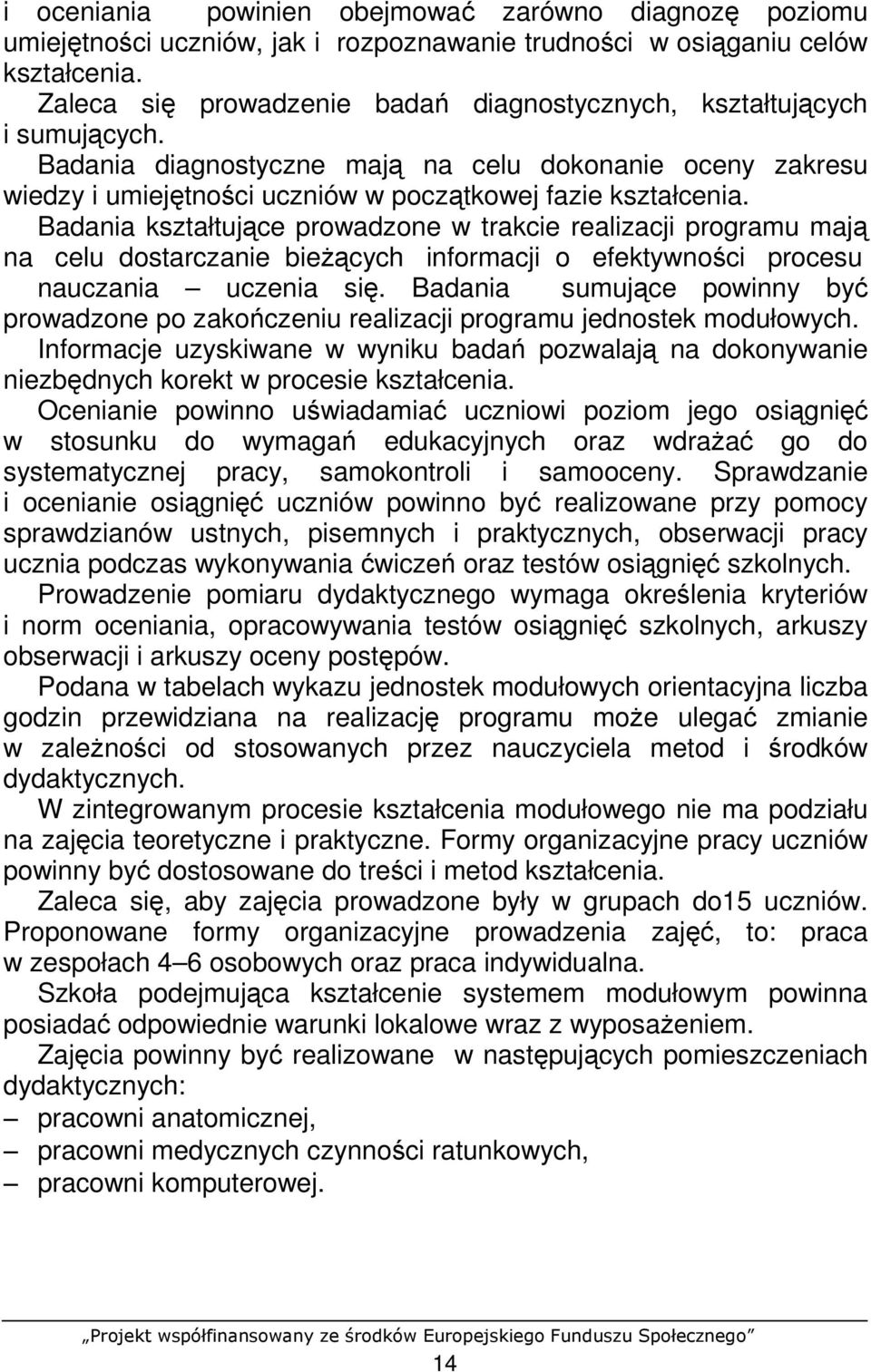 i oceniania powinien obejmować zarówno diagnozę poziomu umiejętności uczniów, jak i rozpoznawanie trudności w osiąganiu celów kształcenia.
Zaleca się prowadzenie badań diagnostycznych, kształtujących i sumujących.
Badania diagnostyczne mają na celu dokonanie oceny zakresu wiedzy i umiejętności uczniów w początkowej fazie kształcenia.
Badania kształtujące prowadzone w trakcie realizacji programu mają na celu dostarczanie bieżących informacji o efektywności procesu nauczania – uczenia się. Badania sumujące powinny być prowadzone po zakończeniu realizacji programu jednostek modułowych.
Informacje uzyskiwane w wyniku badań pozwalają na dokonywanie niezbędnych korekt w procesie kształcenia.
Ocenianie powinno uświadamiać uczniowi poziom jego osiągnięć w stosunku do wymagań edukacyjnych oraz wdrażać go do systematycznej pracy, samokontroli i samooceny. Sprawdzanie i ocenianie osiągnięć uczniów powinno być realizowane przy pomocy sprawdzianów ustnych, pisemnych i praktycznych, obserwacji pracy ucznia podczas wykonywania ćwiczeń oraz testów osiągnięć szkolnych.
Prowadzenie pomiaru dydaktycznego wymaga określenia kryteriów i norm oceniania, opracowywania testów osiągnięć szkolnych, arkuszy obserwacji i arkuszy oceny postępów.
Podana w tabelach wykazu jednostek modułowych orientacyjna liczba godzin przewidziana na realizację programu może ulegać zmianie w zależności od stosowanych przez nauczyciela metod i środków dydaktycznych.
W zintegrowanym procesie kształcenia modułowego nie ma podziału na zajęcia teoretyczne i praktyczne. Formy organizacyjne pracy uczniów powinny być dostosowane do treści i metod kształcenia.
Zaleca się, aby zajęcia prowadzone były w grupach do15 uczniów. Proponowane formy organizacyjne prowadzenia zajęć, to: praca w zespołach 4–6 osobowych oraz praca indywidualna.
Szkoła podejmująca kształcenie systemem modułowym powinna posiadać odpowiednie warunki lokalowe wraz z wyposażeniem.
Zajęcia powinny być realizowane w następujących pomieszczeniach dydaktycznych:
– pracowni anatomicznej,
– pracowni medycznych czynności ratunkowych,
– pracowni komputerowej.

„Projekt współfinansowany ze środków Europejskiego Funduszu Społecznego”
14